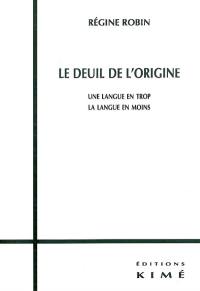 RÉGINE ROBIN

LE DEUIL DE L'ORIGINE

UNE LANGUE EN TROP
LA LANGUE EN MOINS

ÉDITIONS
KIMÉ